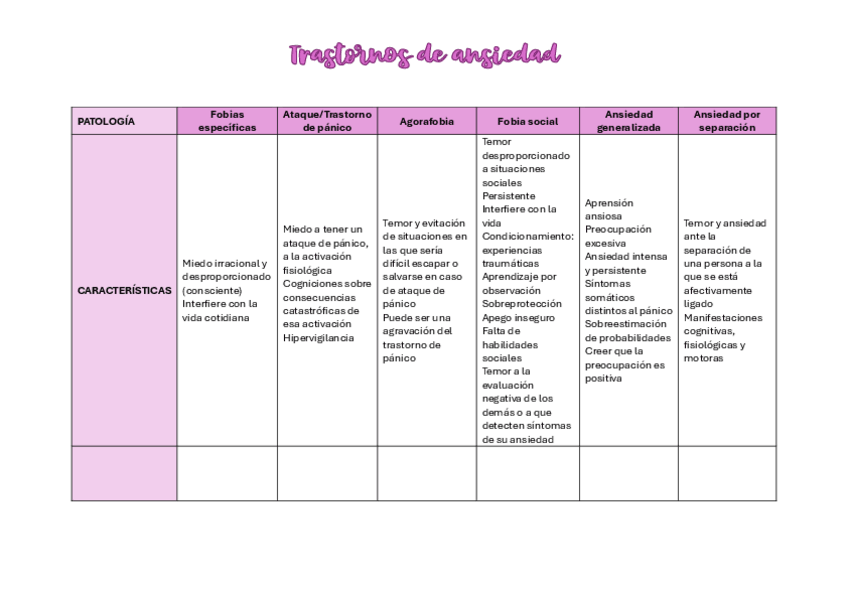 Trastornos de ansiedad

| PATOLOGÍA | Fobias específicas | Ataque/Trastorno de pánico | Agorafobia | Fobia social | Ansiedad generalizada | Ansiedad por separación |
|---|---|---|---|---|---|---|
| CARACTERÍSTICAS | Miedo irracional y desproporcionado (consciente) Interfiere con la vida cotidiana | Miedo a tener un ataque de pánico, a la activación fisiológica Cogniciones sobre consecuencias catastróficas de esa activación Hipervigilancia | Temor y evitación de situaciones en las que sería difícil escapar o salvarse en caso de ataque de pánico Puede ser una agravación del trastorno de pánico | Temor desproporcionado a situaciones sociales Persistente Interfiere con la vida Condicionamiento: experiencias traumáticas Aprendizaje por observación Sobreprotección Apego inseguro Falta de habilidades sociales Temor a la evaluación negativa de los demás o a que detecten síntomas de su ansiedad | Aprensión ansiosa Preocupación excesiva Ansiedad intensa y persistente Síntomas somáticos distintos al pánico Sobreestimación de probabilidades Creer que la preocupación es positiva | Temor y ansiedad ante la separación de una persona a la que se está afectivamente ligado Manifestaciones cognitivas, fisiológicas y motoras |
| | | | | | | |